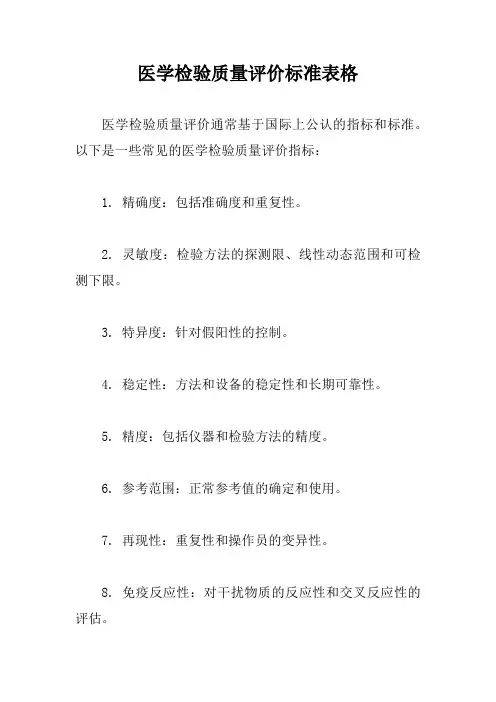 医学检验质量评价标准表格

医学检验质量评价通常基于国际上公认的指标和标准。以下是一些常见的医学检验质量评价指标：

1. 精确度：包括准确度和重复性。

2. 灵敏度：检验方法的探测限、线性动态范围和可检测下限。

3. 特异度：针对假阳性的控制。

4. 稳定性：方法和设备的稳定性和长期可靠性。

5. 精度：包括仪器和检验方法的精度。

6. 参考范围：正常参考值的确定和使用。

7. 再现性：重复性和操作员的变异性。

8. 免疫反应性：对干扰物质的反应性和交叉反应性的评估。